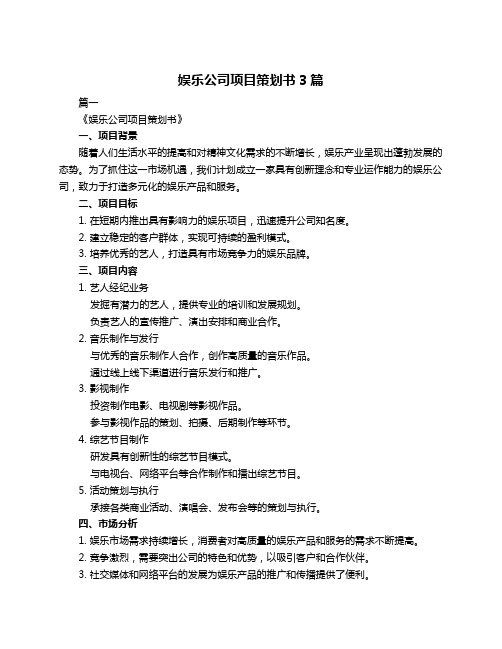 娱乐公司项目策划书 3 篇

篇一

《娱乐公司项目策划书》

一、项目背景

随着人们生活水平的提高和对精神文化需求的不断增长，娱乐产业呈现出蓬勃发展的态势。为了抓住这一市场机遇，我们计划成立一家具有创新理念和专业运作能力的娱乐公司，致力于打造多元化的娱乐产品和服务。

二、项目目标

1. 在短期内推出具有影响力的娱乐项目，迅速提升公司知名度。

2. 建立稳定的客户群体，实现可持续的盈利模式。

3. 培养优秀的艺人，打造具有市场竞争力的娱乐品牌。

三、项目内容

1. 艺人经纪业务

发掘有潜力的艺人，提供专业的培训和发展规划。

负责艺人的宣传推广、演出安排和商业合作。

2. 音乐制作与发行

与优秀的音乐制作人合作，创作高质量的音乐作品。

通过线上线下渠道进行音乐发行和推广。

3. 影视制作

投资制作电影、电视剧等影视作品。

参与影视作品的策划、拍摄、后期制作等环节。

4. 综艺节目制作

研发具有创新性的综艺节目模式。

与电视台、网络平台等合作制作和播出综艺节目。

5. 活动策划与执行

承接各类商业活动、演唱会、发布会等的策划与执行。

四、市场分析

1. 娱乐市场需求持续增长，消费者对高质量的娱乐产品和服务的需求不断提高。

2. 竞争激烈，需要突出公司的特色和优势，以吸引客户和合作伙伴。

3. 社交媒体和网络平台的发展为娱乐产品的推广和传播提供了便利。